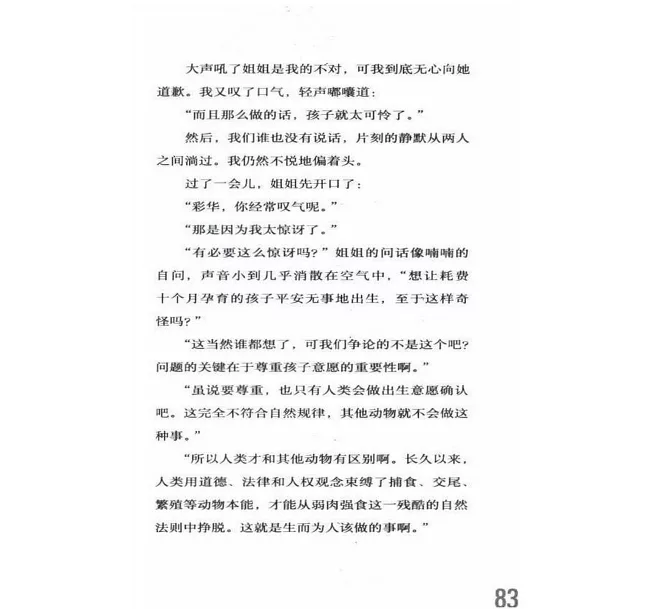 大声吼了姐姐是我的不对，可我到底无心向她道歉。我又叹了口气，轻声嘟囔道：

“而且那么做的话，孩子就太可怜了。”

然后，我们谁也没有说话，片刻的静默从两人之间淌过。我仍然不悦地偏着头。

过了一会儿，姐姐先开口了：

“彩华，你经常叹气呢。”

“那是因为我太惊讶了。”

“有必要这么惊讶吗？”姐姐的问话像喃喃的自问，声音小到几乎消散在空气中，“想让耗费十个月孕育的孩子平安无事地出生，至于这样奇怪吗？”

“这当然谁都想了，可我们争论的不是这个吧？问题的关键在于尊重孩子意愿的重要性啊。”

“虽说要尊重，也只有人类会做出生意愿确认吧。这完全不符合自然规律，其他动物就不会做这种事。”

“所以人类才和其他动物有区别啊。长久以来，人类用道德、法律和人权观念束缚了捕食、交尾、繁殖等动物本能，才能从弱肉强食这一残酷的自然法则中挣脱。这就是生而为人该做的事啊。”

83